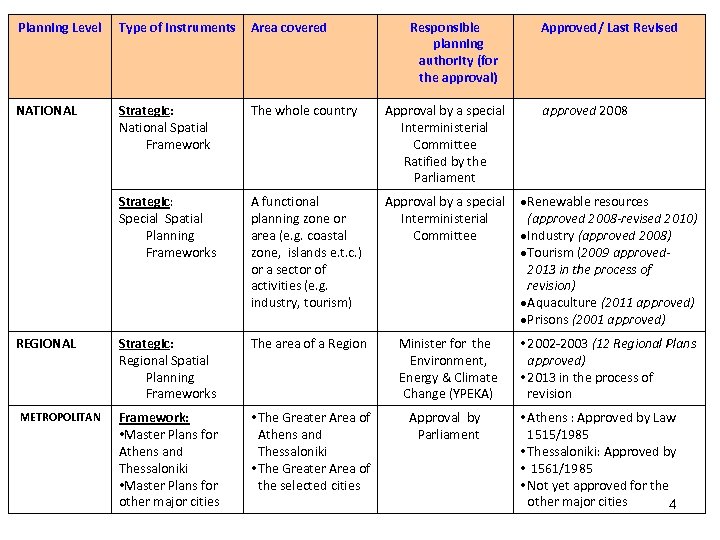 | Planning Level | Type of Instruments | Area covered | Responsible planning authority (for the approval) | Approved / Last Revised |
|---|---|---|---|---|
| NATIONAL | Strategic: National Spatial Framework | The whole country | Approval by a special Interministerial Committee Ratified by the Parliament | approved 2008 |
| | Strategic: Special Spatial Planning Frameworks | A functional planning zone or area (e.g. coastal zone, islands e.t.c.) or a sector of activities (e.g. industry, tourism) | Approval by a special Interministerial Committee | •Renewable resources (approved 2008-revised 2010) •Industry (approved 2008) •Tourism (2009 approved-2013 in the process of revision) •Aquaculture (2011 approved) •Prisons (2001 approved) |
| REGIONAL | Strategic: Regional Spatial Planning Frameworks | The area of a Region | Minister for the Environment, Energy & Climate Change (YPEKA) | •2002-2003 (12 Regional Plans approved) •2013 in the process of revision |
| METROPOLITAN | Framework: •Master Plans for Athens and Thessaloniki •Master Plans for other major cities | •The Greater Area of Athens and Thessaloniki •The Greater Area of the selected cities | Approval by Parliament | •Athens : Approved by Law 1515/1985 •Thessaloniki: Approved by • 1561/1985 •Not yet approved for the other major cities |

4